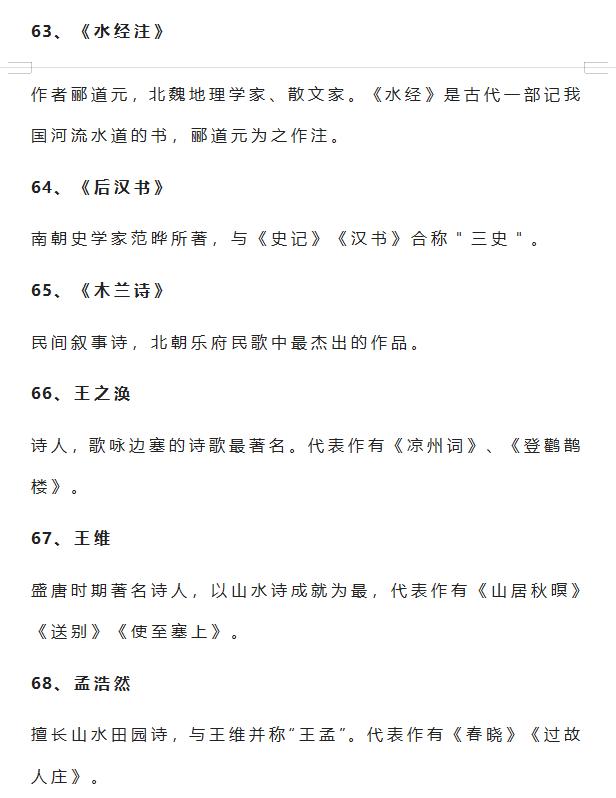 63、《水经注》

作者郦道元，北魏地理学家、散文家。《水经》是古代一部记我国河流水道的书，郦道元为之作注。

64、《后汉书》

南朝史学家范晔所著，与《史记》《汉书》合称"三史"。

65、《木兰诗》

民间叙事诗，北朝乐府民歌中最杰出的作品。

66、王之涣

诗人，歌咏边塞的诗歌最著名。代表作有《凉州词》、《登鹳鹊楼》。

67、王维

盛唐时期著名诗人，以山水诗成就为最，代表作有《山居秋暝》《送别》《使至塞上》。

68、孟浩然

擅长山水田园诗，与王维并称“王孟”。代表作有《春晓》《过故人庄》。